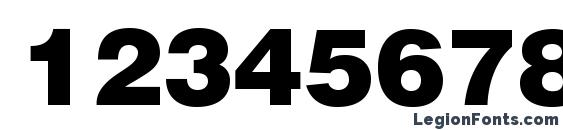 12345678

LegionFonts.com